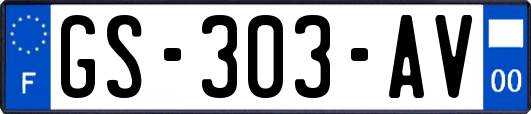 F
GS-303-AV
00